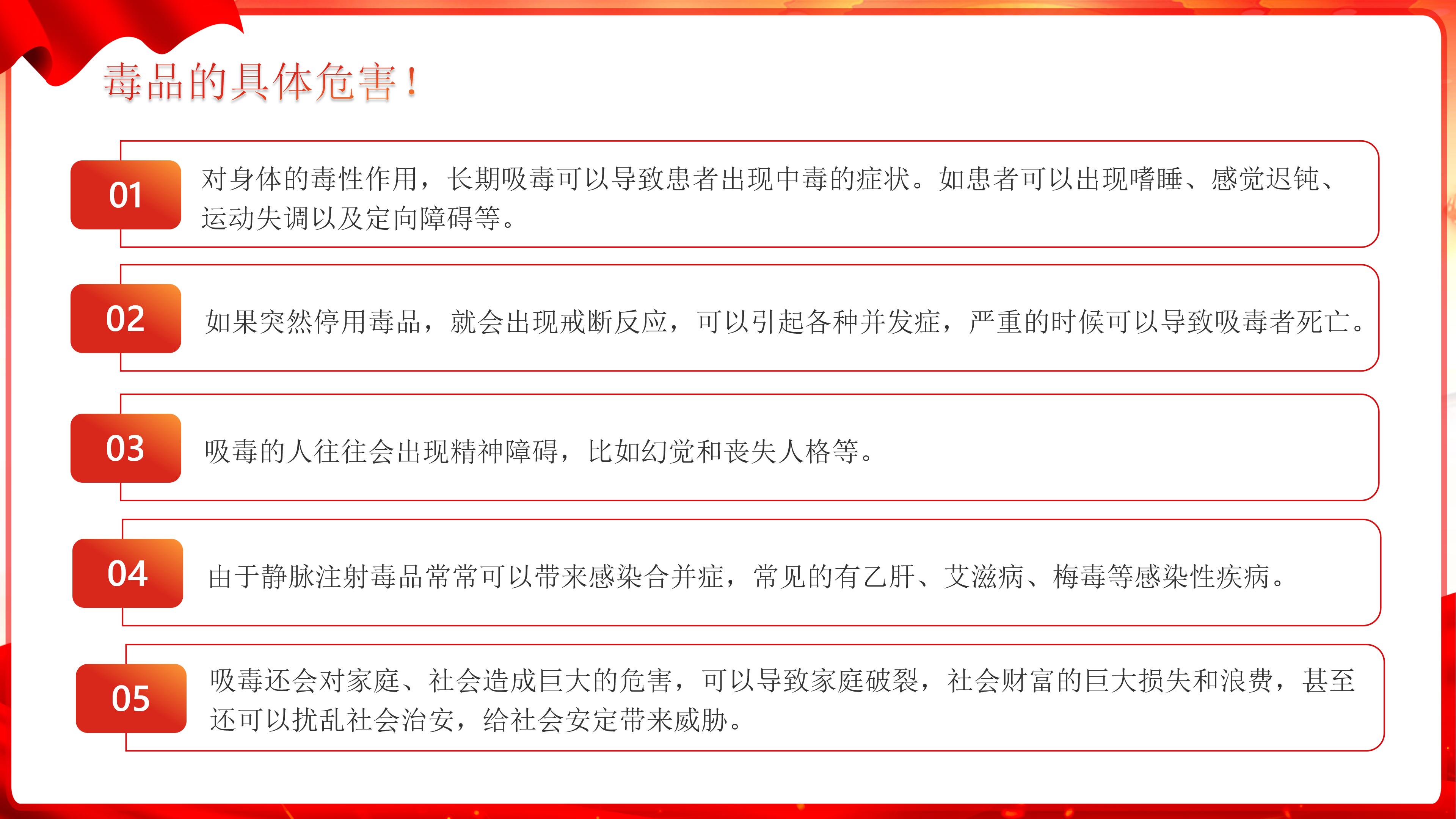 毒品的具体危害！

01

对身体的毒性作用，长期吸毒可以导致患者出现中毒的症状。如患者可以出现嗜睡、感觉迟钝、运动失调以及定向障碍等。

02

如果突然停用毒品，就会出现戒断反应，可以引起各种并发症，严重的时候可以导致吸毒者死亡。

03

吸毒的人往往会出现精神障碍，比如幻觉和丧失人格等。

04

由于静脉注射毒品常常可以带来感染合并症，常见的有乙肝、艾滋病、梅毒等感染性疾病。

05

吸毒还会对家庭、社会造成巨大的危害，可以导致家庭破裂，社会财富的巨大损失和浪费，甚至还可以扰乱社会治安，给社会安定带来威胁。